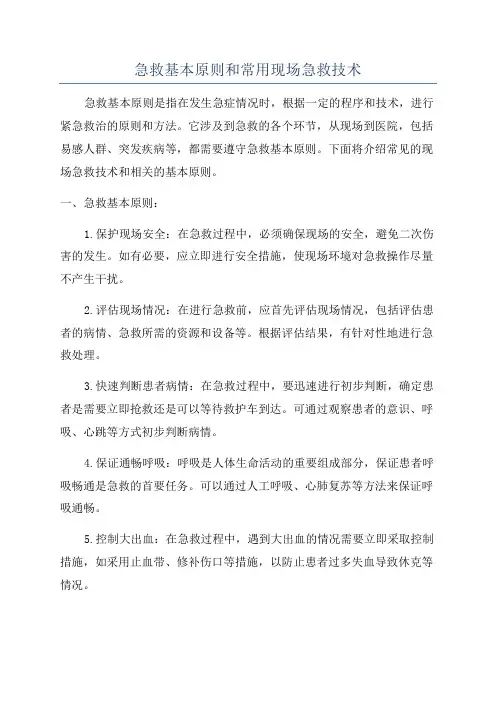 急救基本原则和常用现场急救技术

急救基本原则是指在发生急症情况时，根据一定的程序和技术，进行紧急救治的原则和方法。它涉及到急救的各个环节，从现场到医院，包括易感人群、突发疾病等，都需要遵守急救基本原则。下面将介绍常见的现场急救技术和相关的基本原则。

一、急救基本原则：

1.保护现场安全：在急救过程中，必须确保现场的安全，避免二次伤害的发生。如有必要，应立即进行安全措施，使现场环境对急救操作尽量不产生干扰。

2.评估现场情况：在进行急救前，应首先评估现场情况，包括评估患者的病情、急救所需的资源和设备等。根据评估结果，有针对性地进行急救处理。

3.快速判断患者病情：在急救过程中，要迅速进行初步判断，确定患者是需要立即抢救还是可以等待救护车到达。可通过观察患者的意识、呼吸、心跳等方式初步判断病情。

4.保证通畅呼吸：呼吸是人体生命活动的重要组成部分，保证患者呼吸畅通是急救的首要任务。可以通过人工呼吸、心肺复苏等方法来保证呼吸通畅。

5.控制大出血：在急救过程中，遇到大出血的情况需要立即采取控制措施，如采用止血带、修补伤口等措施，以防止患者过多失血导致休克等情况。